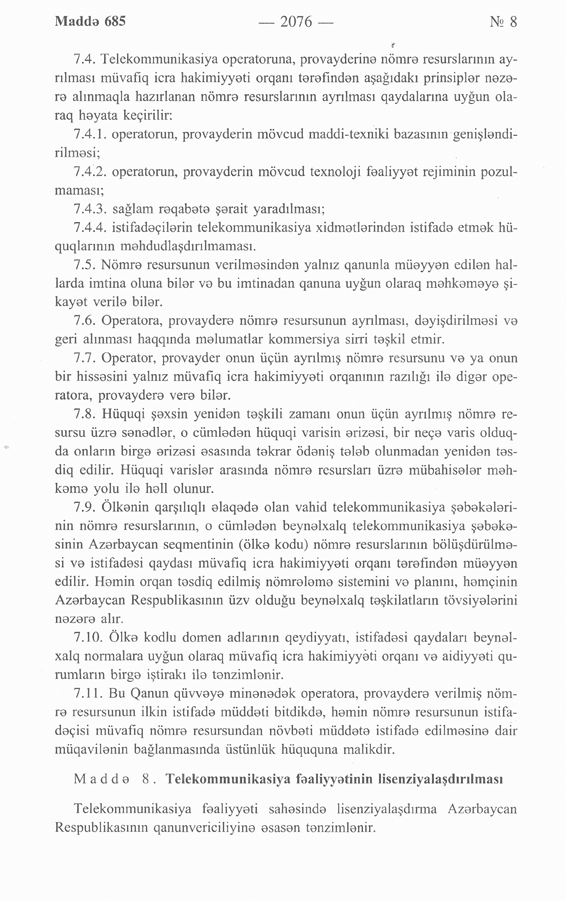 Maddə 685 — 2076 — № 8

7.4. Telekommunikasiya operatoruna, provayderinə nömrə resurslarının ayrılması müvafiq icra hakimiyyəti orqanı tərəfindən aşağıdakı prinsiplər nəzərə alınmaqla hazırlanan nömrə resurslarının ayrılması qaydalarına uyğun olaraq həyata keçirilir:

7.4.1. operatorun, provayderin mövcud maddi-texniki bazasının genişləndirilməsi;

7.4.2. operatorun, provayderin mövcud texnoloji fəaliyyət rejiminin pozulmaması;

7.4.3. sağlam rəqabətə şərait yaradılması;

7.4.4. istifadəçilərin telekommunikasiya xidmətlərindən istifadə etmək hüquqlarının məhdudlaşdırılmaması.

7.5. Nömrə resursunun verilməsindən yalnız qanunla müəyyən edilən hallarda imtina oluna bilər və bu imtinadan qanuna uyğun olaraq məhkəməyə şikayət verilə bilər.

7.6. Operatora, provayderə nömrə resursunun ayrılması, dəyişdirilməsi və geri alınması haqqında məlumatlar kommersiya sirri təşkil etmir.

7.7. Operator, provayder onun üçün ayrılmış nömrə resursunu və ya onun bir hissəsini yalnız müvafiq icra hakimiyyəti orqanının razılığı ilə digər operatora, provayderə verə bilər.

7.8. Hüquqi şəxsin yenidən təşkili zamanı onun üçün ayrılmış nömrə resursu üzrə sənədlər, o cümlədən hüquqi varisin ərizəsi, bir neçə varis olduqda onların birgə ərizəsi əsasında təkrar ödəniş tələb olunmadan yenidən təsdiq edilir. Hüquqi varislər arasında nömrə resursları üzrə mübahisələr məhkəmə yolu ilə həll olunur.

7.9. Ölkənin qarşılıqlı əlaqədə olan vahid telekommunikasiya şəbəkələrinin nömrə resurslarının, o cümlədən beynəlxalq telekommunikasiya şəbəkəsinin Azərbaycan seqmentinin (ölkə kodu) nömrə resurslarının bölüşdürülməsi və istifadəsi qaydası müvafiq icra hakimiyyəti orqanı tərəfindən müəyyən edilir. Həmin orqan təsdiq edilmiş nömrələmə sistemini və planını, həmçinin Azərbaycan Respublikasının üzv olduğu beynəlxalq təşkilatların tövsiyələrini nəzərə alır.

7.10. Ölkə kodlu domen adlarının qeydiyyatı, istifadəsi qaydaları beynəlxalq normalara uyğun olaraq müvafiq icra hakimiyyəti orqanı və aidiyyəti qurumların birgə iştirakı ilə tənzimlənir.

7.11. Bu Qanun qüvvəyə minənədək operatora, provayderə verilmiş nömrə resursunun ilkin istifadə müddəti bitdikdə, həmin nömrə resursunun istifadəçisi müvafiq nömrə resursundan növbəti müddətə istifadə edilməsinə dair müqavilənin bağlanmasında üstünlük hüququna malikdir.

Maddə 8. Telekommunikasiya fəaliyyətinin lisenziyalaşdırılması

Telekommunikasiya fəaliyyəti sahəsində lisenziyalaşdırma Azərbaycan Respublikasının qanunvericiliyinə əsasən tənzimlənir.